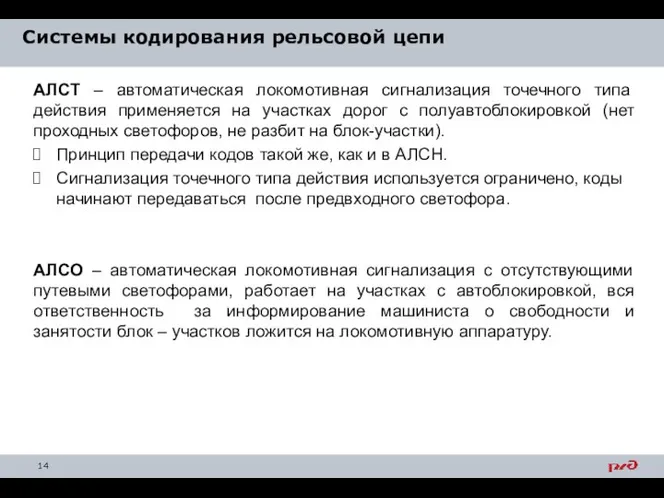 Системы кодирования рельсовой цепи

АЛСТ – автоматическая локомотивная сигнализация точечного типа действия применяется на участках дорог с полуавтоблокировкой (нет проходных светофоров, не разбит на блок-участки).

Принцип передачи кодов такой же, как и в АЛСН.

Сигнализация точечного типа действия используется ограничено, коды начинают передаваться после предвходного светофора.

АЛСО – автоматическая локомотивная сигнализация с отсутствующими путевыми светофорами, работает на участках с автоблокировкой, вся ответственность за информирование машиниста о свободности и занятости блок – участков ложится на локомотивную аппаратуру.

14

РЖД